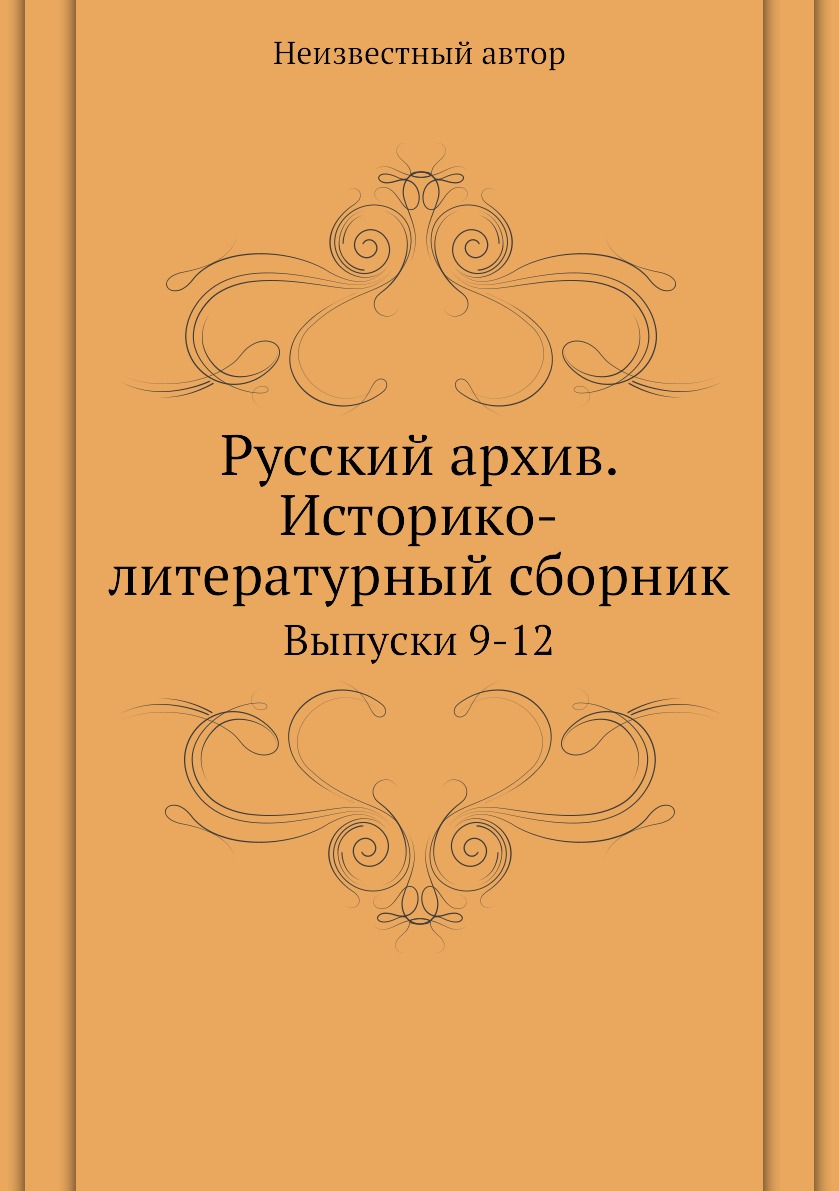 Неизвестный автор

Русский архив. Историко-литературный сборник

Выпуски 9-12